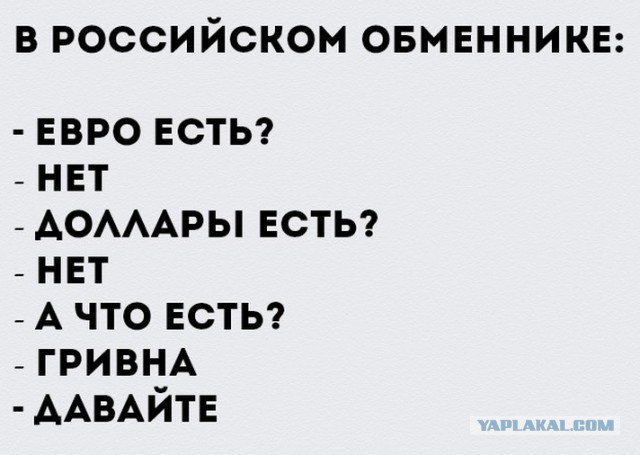 В РОССИЙСКОМ ОБМЕННИКЕ:

- ЕВРО ЕСТЬ?
- НЕТ
- ДОЛЛАРЫ ЕСТЬ?
- НЕТ
- А ЧТО ЕСТЬ?
- ГРИВНА
- ДАВАЙТЕ

YAPLAKAL.COM